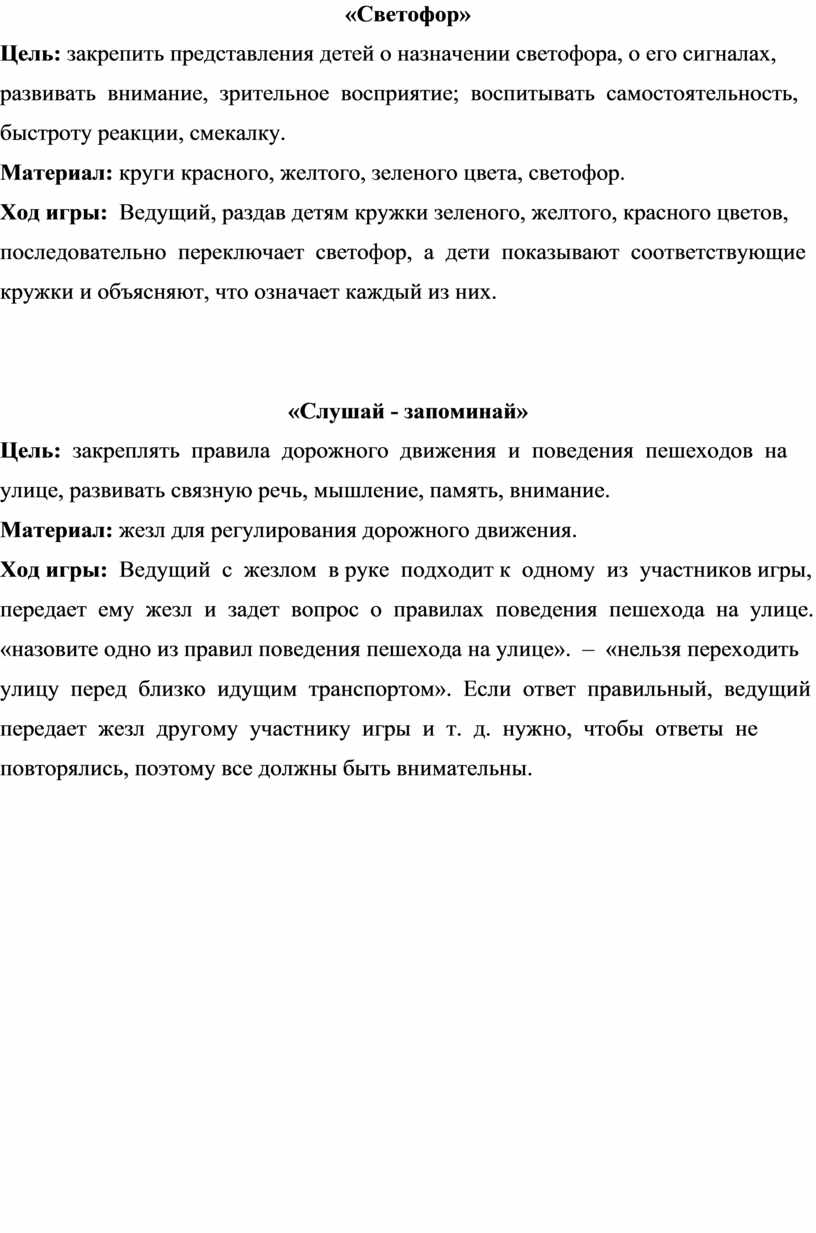 «Светофор»

Цель: закрепить представления детей о назначении светофора, о его сигналах, развивать внимание, зрительное восприятие; воспитывать самостоятельность, быстроту реакции, смекалку.

Материал: круги красного, желтого, зеленого цвета, светофор.

Ход игры: Ведущий, раздав детям кружки зеленого, желтого, красного цветов, последовательно переключает светофор, а дети показывают соответствующие кружки и объясняют, что означает каждый из них.

«Слушай - запоминай»

Цель: закреплять правила дорожного движения и поведения пешеходов на улице, развивать связную речь, мышление, память, внимание.

Материал: жезл для регулирования дорожного движения.

Ход игры: Ведущий с жезлом в руке подходит к одному из участников игры, передает ему жезл и задет вопрос о правилах поведения пешехода на улице. «назовите одно из правил поведения пешехода на улице». – «нельзя переходить улицу перед близко идущим транспортом». Если ответ правильный, ведущий передает жезл другому участнику игры и т. д. нужно, чтобы ответы не повторялись, поэтому все должны быть внимательны.